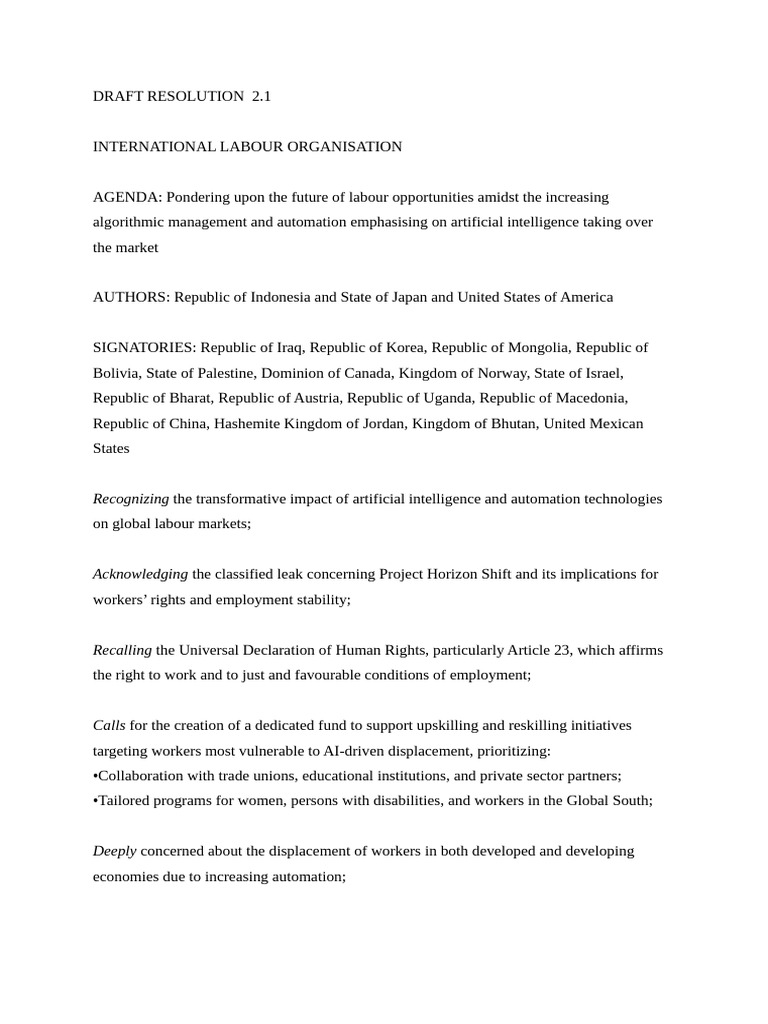 DRAFT RESOLUTION 2.1

INTERNATIONAL LABOUR ORGANISATION

AGENDA: Pondering upon the future of labour opportunities amidst the increasing algorithmic management and automation emphasising on artificial intelligence taking over the market

AUTHORS: Republic of Indonesia and State of Japan and United States of America

SIGNATORIES: Republic of Iraq, Republic of Korea, Republic of Mongolia, Republic of Bolivia, State of Palestine, Dominion of Canada, Kingdom of Norway, State of Israel, Republic of Bharat, Republic of Austria, Republic of Uganda, Republic of Macedonia, Republic of China, Hashemite Kingdom of Jordan, Kingdom of Bhutan, United Mexican States

Recognizing the transformative impact of artificial intelligence and automation technologies on global labour markets;

Acknowledging the classified leak concerning Project Horizon Shift and its implications for workers' rights and employment stability;

Recalling the Universal Declaration of Human Rights, particularly Article 23, which affirms the right to work and to just and favourable conditions of employment;

Calls for the creation of a dedicated fund to support upskilling and reskilling initiatives targeting workers most vulnerable to AI-driven displacement, prioritizing:
• Collaboration with trade unions, educational institutions, and private sector partners;
• Tailored programs for women, persons with disabilities, and workers in the Global South;

Deeply concerned about the displacement of workers in both developed and developing economies due to increasing automation;